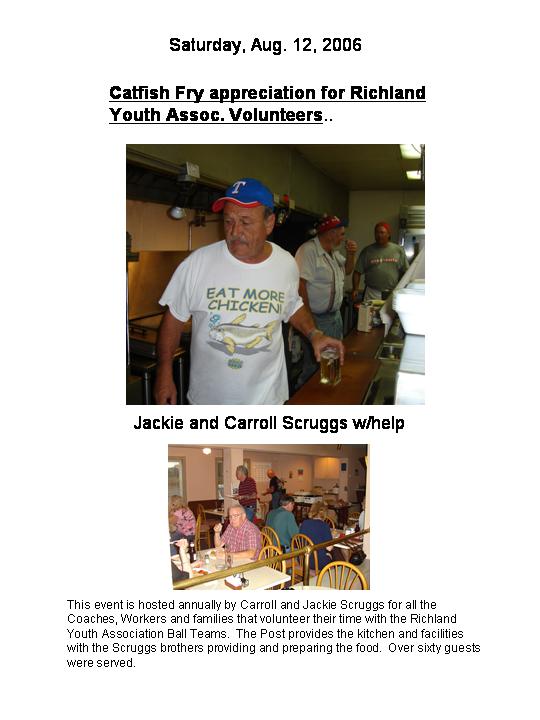 Saturday, Aug. 12, 2006

Catfish Fry appreciation for Richland Youth Assoc. Volunteers..

T

EAT MORE CHICKEN!

Jackie and Carroll Scruggs w/help

This event is hosted annually by Carroll and Jackie Scruggs for all the Coaches, Workers and families that volunteer their time with the Richland Youth Association Ball Teams. The Post provides the kitchen and facilities with the Scruggs brothers providing and preparing the food. Over sixty guests were served.